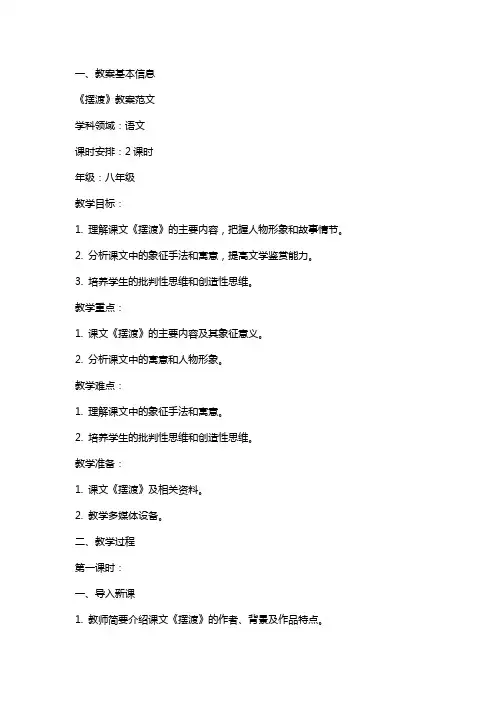 一、教案基本信息

《摆渡》教案范文

学科领域：语文

课时安排：2 课时

年级：八年级

教学目标：

1. 理解课文《摆渡》的主要内容，把握人物形象和故事情节。

2. 分析课文中的象征手法和寓意，提高文学鉴赏能力。

3. 培养学生的批判性思维和创造性思维。

教学重点：

1. 课文《摆渡》的主要内容及其象征意义。

2. 分析课文中的寓意和人物形象。

教学难点：

1. 理解课文中的象征手法和寓意。

2. 培养学生的批判性思维和创造性思维。

教学准备：

1. 课文《摆渡》及相关资料。

2. 教学多媒体设备。

二、教学过程

第一课时：

一、导入新课

1. 教师简要介绍课文《摆渡》的作者、背景及作品特点。